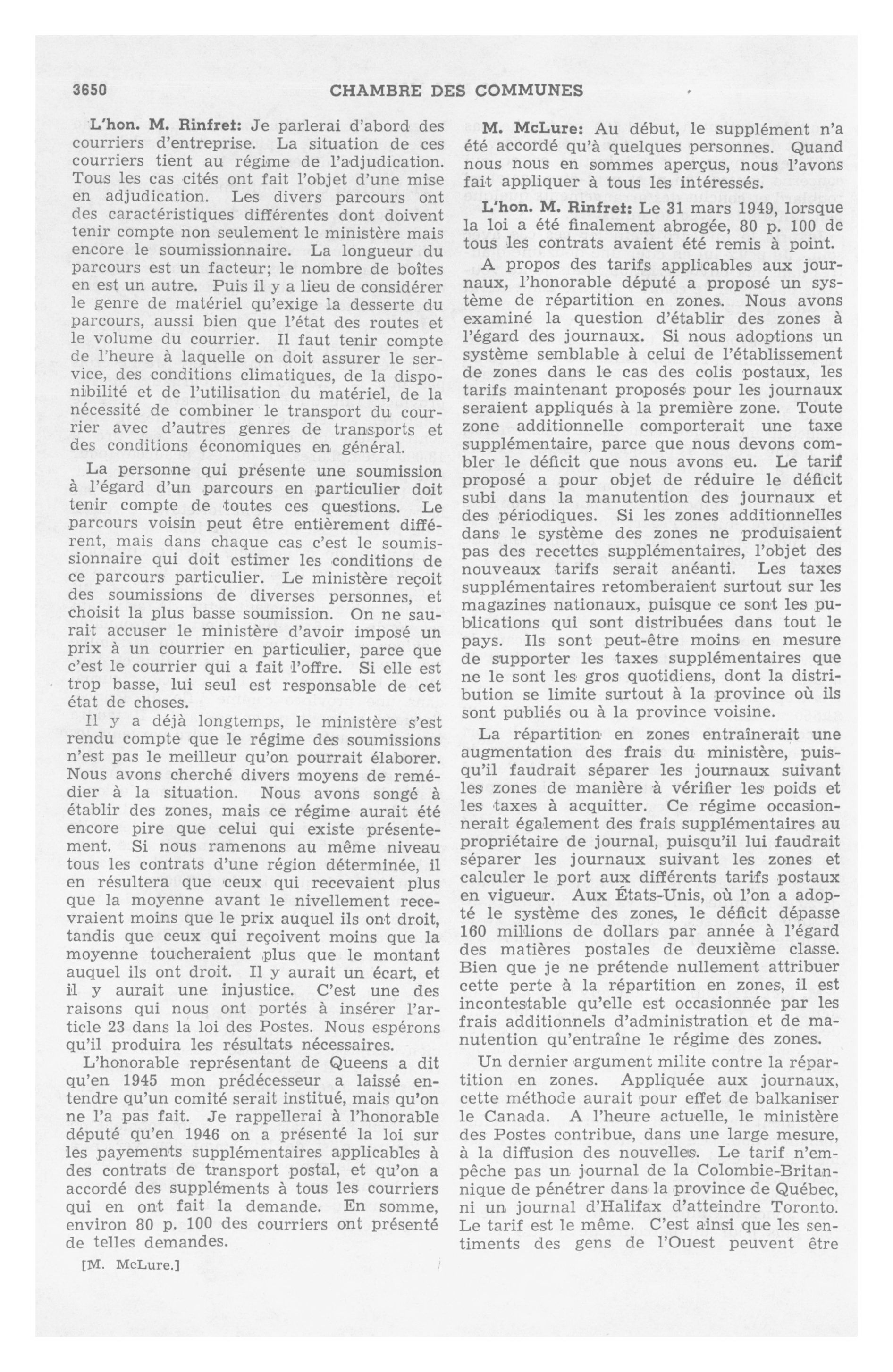 3650 CHAMBRE DES COMMUNES

L'hon. M. Rinfret: Je parlerai d'abord des courriers d'entreprise. La situation de ces courriers tient au régime de l'adjudication. Tous les cas cités ont fait l'objet d'une mise en adjudication. Les divers parcours ont des caractéristiques différentes dont doivent tenir compte non seulement le ministère mais encore le soumissionnaire. La longueur du parcours est un facteur; le nombre de boîtes en est un autre. Puis il y a lieu de considérer le genre de matériel qu'exige la desserte du parcours, aussi bien que l'état des routes et le volume du courrier. Il faut tenir compte de l'heure à laquelle on doit assurer le service, des conditions climatiques, de la disponibilité et de l'utilisation du matériel, de la nécessité de combiner le transport du courrier avec d'autres genres de transports et des conditions économiques en général.

La personne qui présente une soumission à l'égard d'un parcours en particulier doit tenir compte de toutes ces questions. Le parcours voisin peut être entièrement différent, mais dans chaque cas c'est le soumissionnaire qui doit estimer les conditions de ce parcours particulier. Le ministère reçoit des soumissions de diverses personnes, et choisit la plus basse soumission. On ne saurait accuser le ministère d'avoir imposé un prix à un courrier en particulier, parce que c'est le courrier qui a fait l'offre. Si elle est trop basse, lui seul est responsable de cet état de choses.

Il y a déjà longtemps, le ministère s'est rendu compte que le régime des soumissions n'est pas le meilleur qu'on pourrait élaborer. Nous avons cherché divers moyens de remédier à la situation. Nous avons songé à établir des zones, mais ce régime aurait été encore pire que celui qui existe présentement. Si nous ramenons au même niveau tous les contrats d'une région déterminée, il en résultera que ceux qui recevaient plus que la moyenne avant le nivellement recevraient moins que le prix auquel ils ont droit, tandis que ceux qui reçoivent moins que la moyenne toucheraient plus que le montant auquel ils ont droit. Il y aurait un écart, et il y aurait une injustice. C'est une des raisons qui nous ont portés à insérer l'article 23 dans la loi des Postes. Nous espérons qu'il produira les résultats nécessaires.

L'honorable représentant de Queens a dit qu'en 1945 mon prédécesseur a laissé entendre qu'un comité serait institué, mais qu'on ne l'a pas fait. Je rappellerai à l'honorable député qu'en 1946 on a présenté la loi sur les payements supplémentaires applicables à des contrats de transport postal, et qu'on a accordé des suppléments à tous les courriers qui en ont fait la demande. En somme, environ 80 p. 100 des courriers ont présenté de telles demandes.

[M. McLure.]

M. McLure: Au début, le supplément n'a été accordé qu'à quelques personnes. Quand nous nous en sommes aperçus, nous l'avons fait appliquer à tous les intéressés.

L'hon. M. Rinfret: Le 31 mars 1949, lorsque la loi a été finalement abrogée, 80 p. 100 de tous les contrats avaient été remis à point.

A propos des tarifs applicables aux journaux, l'honorable député a proposé un système de répartition en zones. Nous avons examiné la question d'établir des zones à l'égard des journaux. Si nous adoptions un système semblable à celui de l'établissement de zones dans le cas des colis postaux, les tarifs maintenant proposés pour les journaux seraient appliqués à la première zone. Toute zone additionnelle comporterait une taxe supplémentaire, parce que nous devons combler le déficit que nous avons eu. Le tarif proposé a pour objet de réduire le déficit subi dans la manutention des journaux et des périodiques. Si les zones additionnelles dans le système des zones ne produisaient pas des recettes supplémentaires, l'objet des nouveaux tarifs serait anéanti. Les taxes supplémentaires retomberaient surtout sur les magazines nationaux, puisque ce sont les publications qui sont distribuées dans tout le pays. Ils sont peut-être moins en mesure de supporter les taxes supplémentaires que ne le sont les gros quotidiens, dont la distribution se limite surtout à la province où ils sont publiés ou à la province voisine.

La répartition en zones entraînerait une augmentation des frais du ministère, puisqu'il faudrait séparer les journaux suivant les zones de manière à vérifier les poids et les taxes à acquitter. Ce régime occasionnerait également des frais supplémentaires au propriétaire de journal, puisqu'il lui faudrait séparer les journaux suivant les zones et calculer le port aux différents tarifs postaux en vigueur. Aux États-Unis, où l'on a adopté le système des zones, le déficit dépasse 160 millions de dollars par année à l'égard des matières postales de deuxième classe. Bien que je ne prétende nullement attribuer cette perte à la répartition en zones, il est incontestable qu'elle est occasionnée par les frais additionnels d'administration et de manutention qu'entraîne le régime des zones.

Un dernier argument milite contre la répartition en zones. Appliquée aux journaux, cette méthode aurait pour effet de balkaniser le Canada. A l'heure actuelle, le ministère des Postes contribue, dans une large mesure, à la diffusion des nouvelles. Le tarif n'empêche pas un journal de la Colombie-Britannique de pénétrer dans la province de Québec, ni un journal d'Halifax d'atteindre Toronto. Le tarif est le même. C'est ainsi que les sentiments des gens de l'Ouest peuvent être